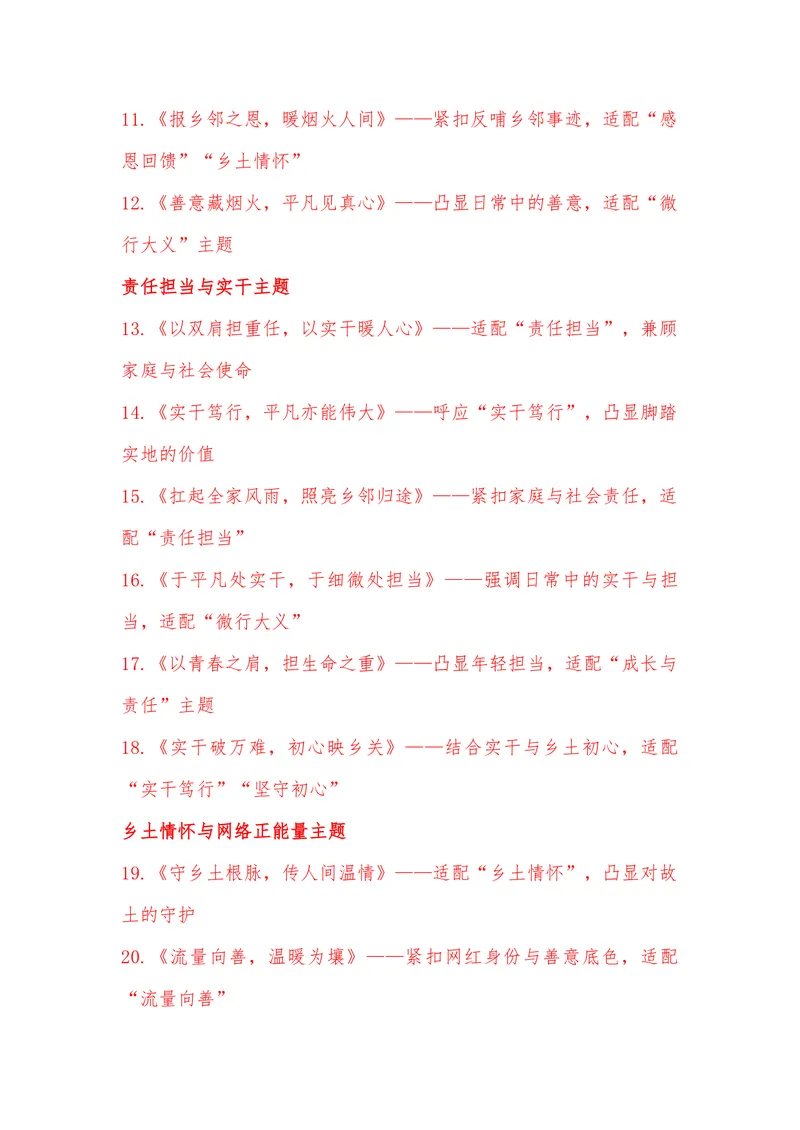 11.《报乡邻之恩，暖烟火人间》——紧扣反哺乡邻事迹，适配“感恩回馈”“乡土情怀”

12.《善意藏烟火，平凡见真心》——凸显日常中的善意，适配“微行大义”主题

责任担当与实干主题

13.《以双肩担重任，以实干暖人心》——适配“责任担当”，兼顾家庭与社会使命

14.《实干笃行，平凡亦能伟大》——呼应“实干笃行”，凸显脚踏实地的价值

15.《扛起全家风雨，照亮乡邻归途》——紧扣家庭与社会责任，适配“责任担当”

16.《于平凡处实干，于细微处担当》——强调日常中的实干与担当，适配“微行大义”

17.《以青春之肩，担生命之重》——凸显年轻担当，适配“成长与责任”主题

18.《实干破万难，初心映乡关》——结合实干与乡土初心，适配“实干笃行”“坚守初心”

乡土情怀与网络正能量主题

19.《守乡土根脉，传人间温情》——适配“乡土情怀”，凸显对故土的守护

20.《流量向善，温暖为壤》——紧扣网红身份与善意底色，适配“流量向善”